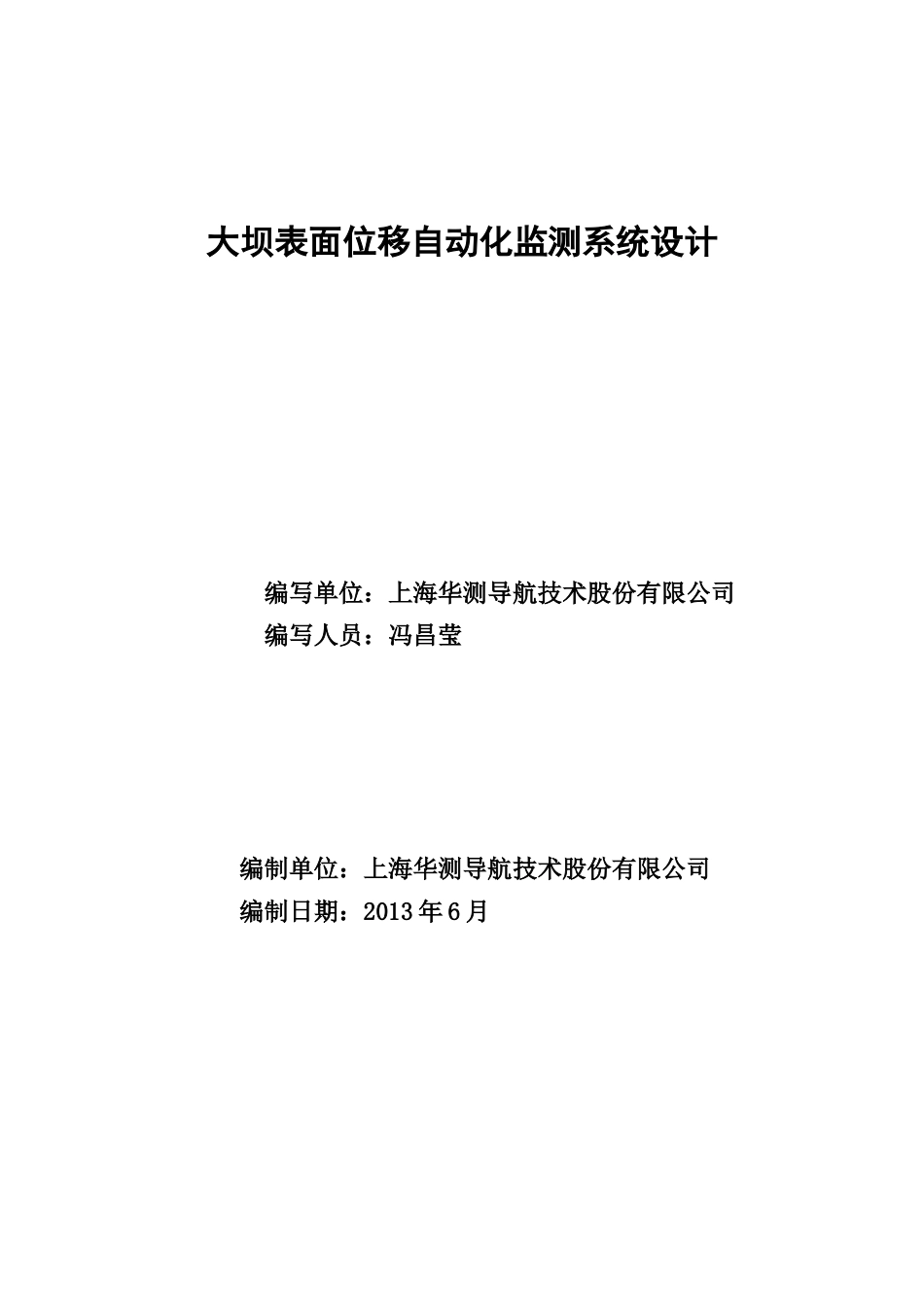 大坝表面位移自动化监测系统设计

编写单位：上海华测导航技术股份有限公司
编写人员：冯昌莹

编制单位：上海华测导航技术股份有限公司
编制日期：2013 年 6 月